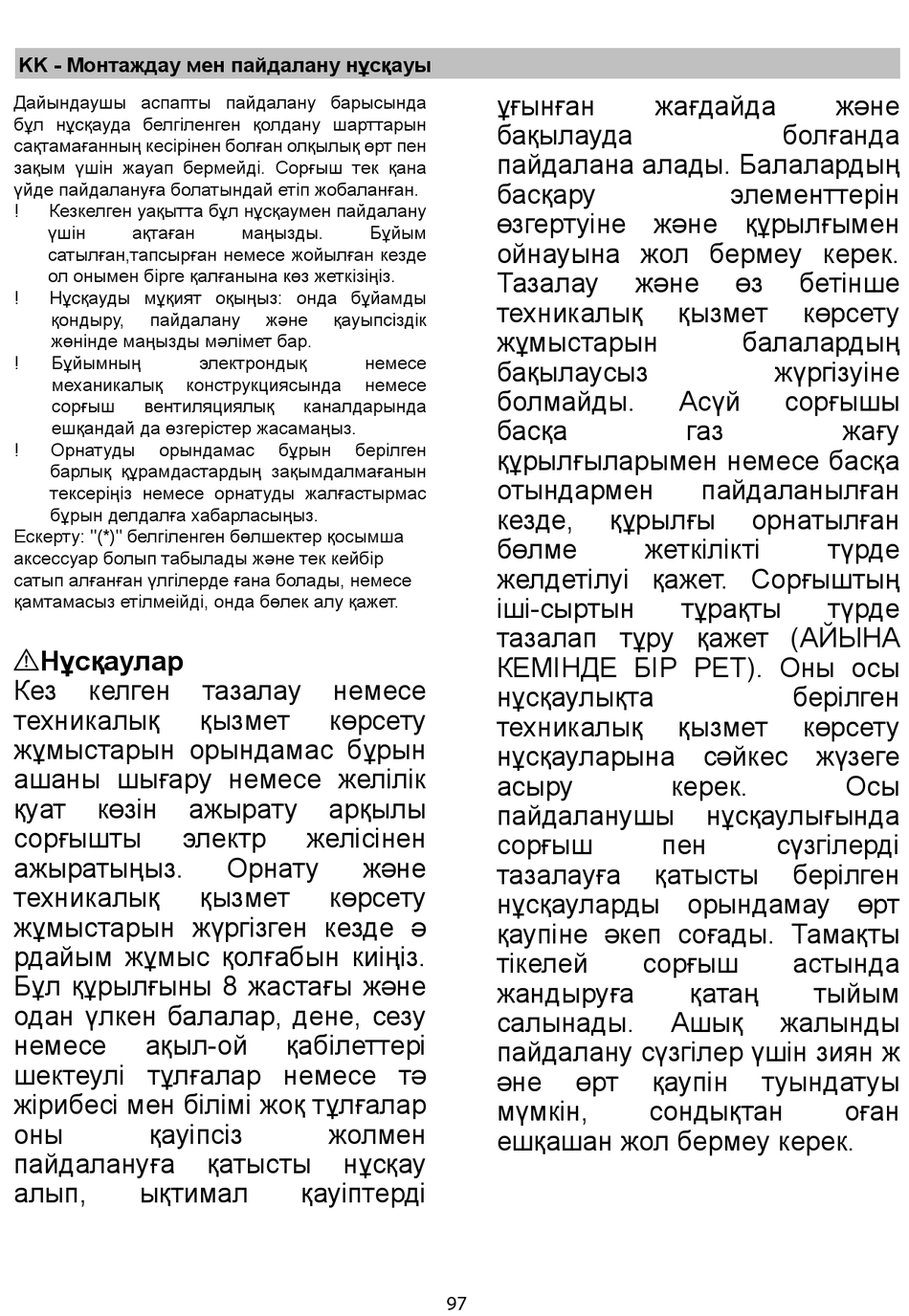 KK - Монтаждау мен пайдалану нұсқауы

Дайындаушы аспапты пайдалану барысында бұл нұсқауда белгіленген қолдану шарттарын сақтамағанның кесірінен болған олқылық өрт пен зақым үшін жауап бермейді. Сорғыш тек қана үйде пайдалануға болатындай етіп жобаланған.

! Кезкелген уақытта бұл нұсқаумен пайдалану үшін ақтаған маңызды. Бұйым сатылған,тапсырған немесе жойылған кезде ол онымен бірге қалғанына көз жеткізіңіз.

! Нұсқауды мұқият оқыңыз: онда бұйамды қондыру, пайдалану және қауыпсіздік жөнінде маңызды мәлімет бар.

! Бұйымның электрондық немесе механикалық конструкциясында немесе сорғыш вентиляциялық каналдарында ешқандай да өзгерістер жасамаңыз.

! Орнатуды орындамас бұрын берілген барлық құрамдастардың зақымдалмағанын тексеріңіз немесе орнатуды жалғастырмас бұрын делдалға хабарласыңыз.

Ескерту: "(*)" белгіленген бөлшектер қосымша аксессуар болып табылады және тек кейбір сатып алғанған үлгілерде ғана болады, немесе қамтамасыз етілмейді, онда бөлек алу қажет.

⚠Нұсқаулар

Кез келген тазалау немесе техникалық қызмет көрсету жұмыстарын орындамас бұрын ашаны шығару немесе желілік қуат көзін ажырату арқылы сорғышты электр желісінен ажыратыңыз. Орнату және техникалық қызмет көрсету жұмыстарын жүргізген кезде ә рдайым жұмыс қолғабын киіңіз. Бұл құрылғыны 8 жастағы және одан үлкен балалар, дене, сезу немесе ақыл-ой қабілеттері шектеулі тұлғалар немесе тә жірибесі мен білімі жоқ тұлғалар оны қауіпсіз жолмен пайдалануға қатысты нұсқау алып, ықтимал қауіптерді ұғынған жағдайда және бақылауда болғанда пайдалана алады. Балалардың басқару элементтерін өзгертуіне және құрылғымен ойнауына жол бермеу керек. Тазалау және өз бетінше техникалық қызмет көрсету жұмыстарын балалардың бақылаусыз жүргізуіне болмайды. Асүй сорғышы басқа газ жағу құрылғыларымен немесе басқа отындармен пайдаланылған кезде, құрылғы орнатылған бөлме жеткілікті түрде желдетілуі қажет. Сорғыштың іші-сыртын тұрақты түрде тазалап тұру қажет (АЙЫНА КЕМІНДЕ БІР РЕТ). Оны осы нұсқаулықта берілген техникалық қызмет көрсету нұсқауларына сәйкес жүзеге асыру керек. Осы пайдаланушы нұсқаулығында сорғыш пен сүзгілерді тазалауға қатысты берілген нұсқауларды орындамау өрт қаупіне әкеп соғады. Тамақты тікелей сорғыш астында жандыруға қатаң тыйым салынады. Ашық жалынды пайдалану сүзгілер үшін зиян ж әне өрт қаупін туындатуы мүмкін, сондықтан оған ешқашан жол бермеу керек.

97